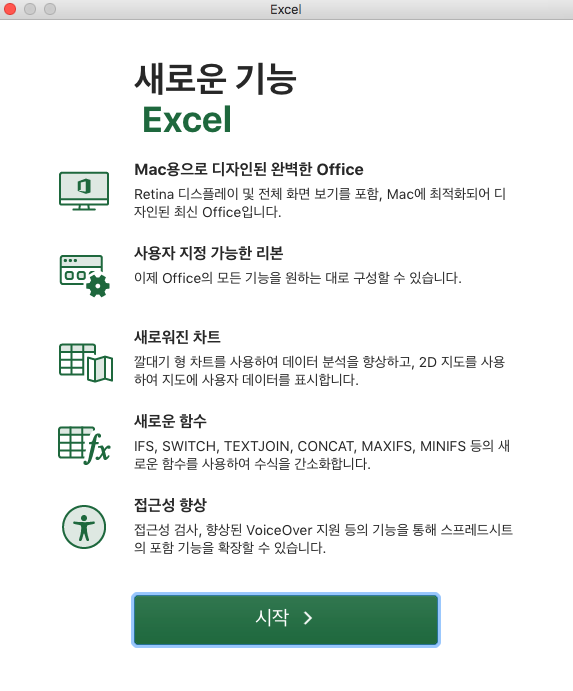 Excel

새로운 기능
Excel

Mac용으로 디자인된 완벽한 Office
Retina 디스플레이 및 전체 화면 보기를 포함, Mac에 최적화되어 디자인된 최신 Office입니다.

사용자 지정 가능한 리본
이제 Office의 모든 기능을 원하는 대로 구성할 수 있습니다.

새로워진 차트
깔대기 형 차트를 사용하여 데이터 분석을 향상하고, 2D 지도를 사용하여 지도에 사용자 데이터를 표시합니다.

새로운 함수
IFS, SWITCH, TEXTJOIN, CONCAT, MAXIFS, MINIFS 등의 새로운 함수를 사용하여 수식을 간소화합니다.

접근성 향상
접근성 검사, 향상된 VoiceOver 지원 등의 기능을 통해 스프레드시트의 포함 기능을 확장할 수 있습니다.

시작 >